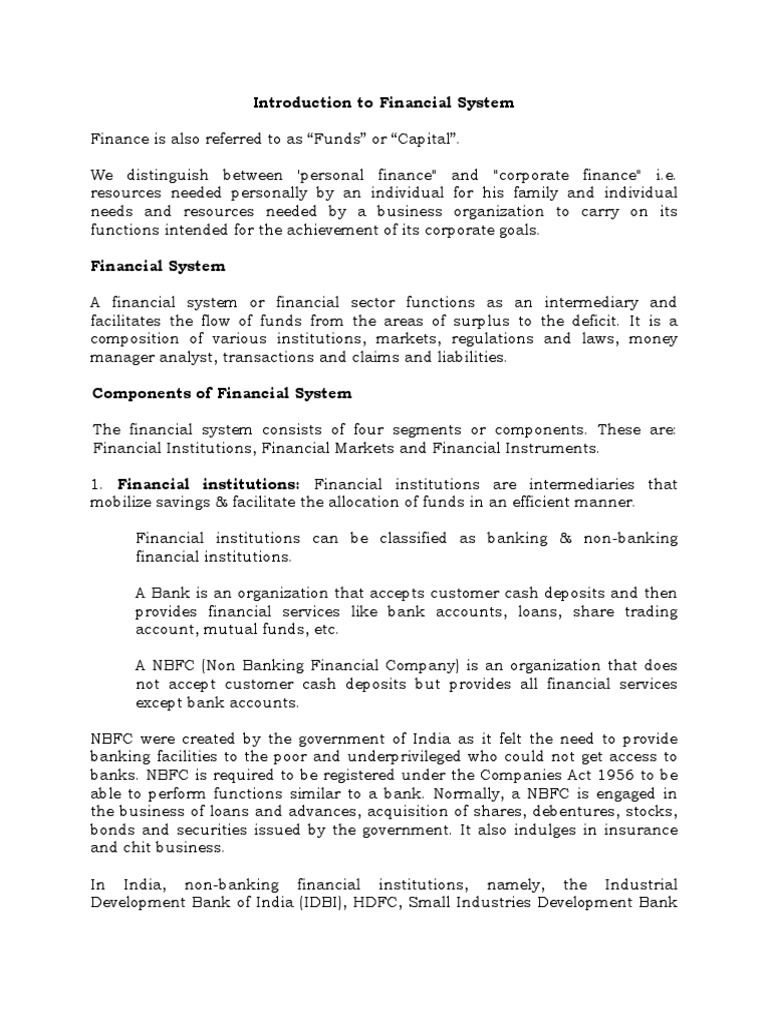 Introduction to Financial System

Finance is also referred to as “Funds” or “Capital”.

We distinguish between 'personal finance" and "corporate finance" i.e. resources needed personally by an individual for his family and individual needs and resources needed by a business organization to carry on its functions intended for the achievement of its corporate goals.

Financial System

A financial system or financial sector functions as an intermediary and facilitates the flow of funds from the areas of surplus to the deficit. It is a composition of various institutions, markets, regulations and laws, money manager analyst, transactions and claims and liabilities.

Components of Financial System

The financial system consists of four segments or components. These are: Financial Institutions, Financial Markets and Financial Instruments.

1. Financial institutions: Financial institutions are intermediaries that mobilize savings & facilitate the allocation of funds in an efficient manner.

Financial institutions can be classified as banking & non-banking financial institutions.

A Bank is an organization that accepts customer cash deposits and then provides financial services like bank accounts, loans, share trading account, mutual funds, etc.

A NBFC (Non Banking Financial Company) is an organization that does not accept customer cash deposits but provides all financial services except bank accounts.

NBFC were created by the government of India as it felt the need to provide banking facilities to the poor and underprivileged who could not get access to banks. NBFC is required to be registered under the Companies Act 1956 to be able to perform functions similar to a bank. Normally, a NBFC is engaged in the business of loans and advances, acquisition of shares, debentures, stocks, bonds and securities issued by the government. It also indulges in insurance and chit business.

In India, non-banking financial institutions, namely, the Industrial Development Bank of India (IDBI), HDFC, Small Industries Development Bank